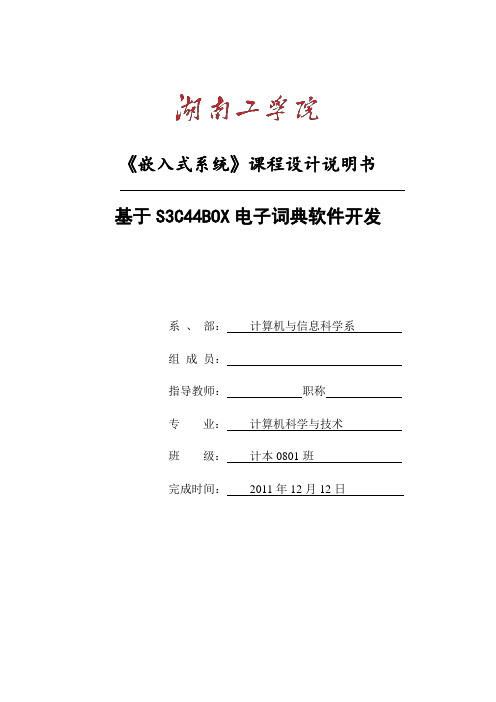 湖南工学院

《嵌入式系统》课程设计说明书

基于 S3C44B0X 电子词典软件开发

系 、 部： 计算机与信息科学系

组 成 员：

指导教师： 职称

专 业： 计算机科学与技术

班 级： 计本 0801 班

完成时间： 2011 年 12 月 12 日